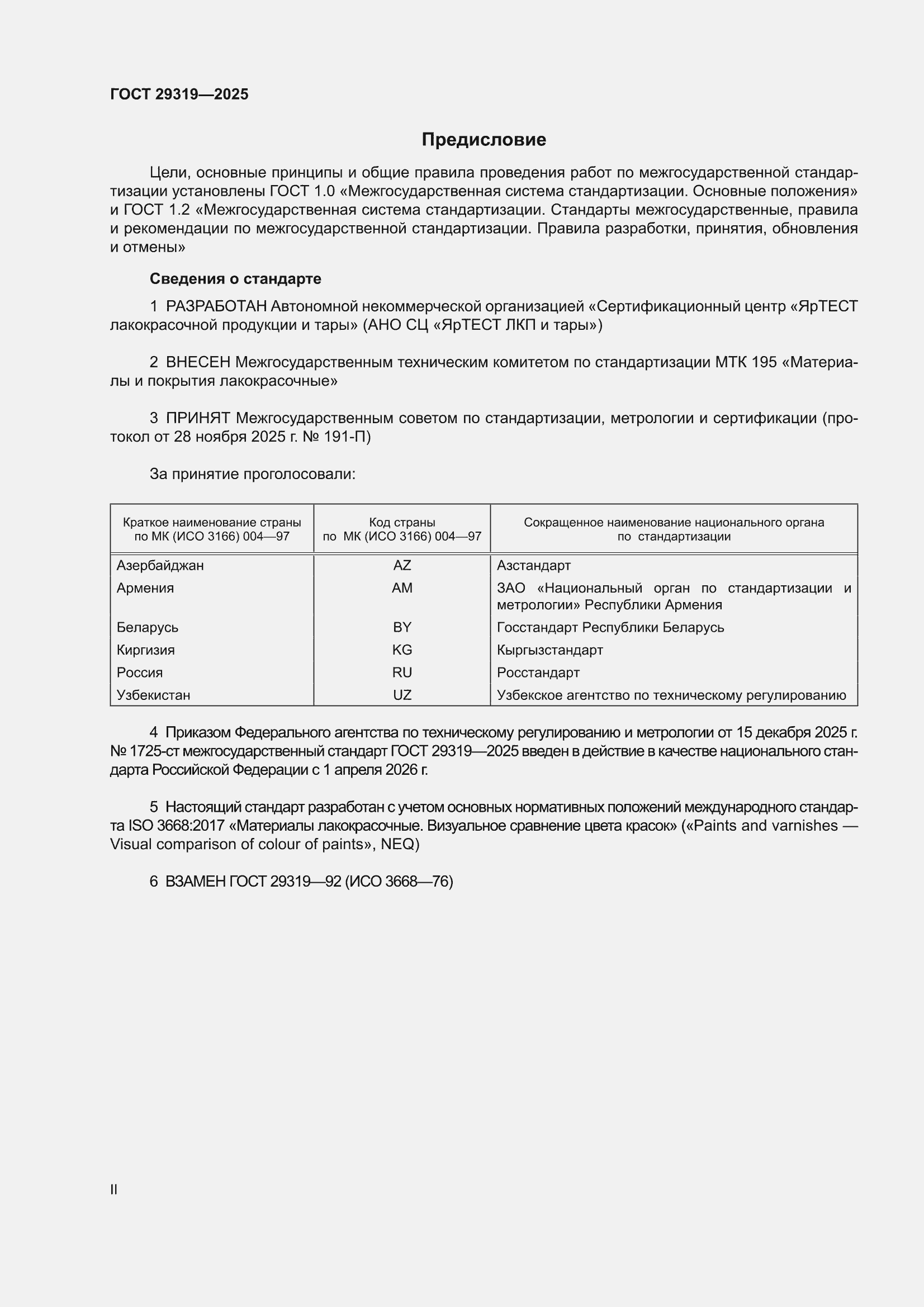 ГОСТ 29319—2025

Предисловие

Цели, основные принципы и общие правила проведения работ по межгосударственной стандартизации установлены ГОСТ 1.0 «Межгосударственная система стандартизации. Основные положения» и ГОСТ 1.2 «Межгосударственная система стандартизации. Стандарты межгосударственные, правила и рекомендации по межгосударственной стандартизации. Правила разработки, принятия, обновления и отмены»

Сведения о стандарте

1 РАЗРАБОТАН Автономной некоммерческой организацией «Сертификационный центр «ЯрТЕСТ лакокрасочной продукции и тары» (АНО СЦ «ЯрТЕСТ ЛКП и тары»)

2 ВНЕСЕН Межгосударственным техническим комитетом по стандартизации МТК 195 «Материалы и покрытия лакокрасочные»

3 ПРИНЯТ Межгосударственным советом по стандартизации, метрологии и сертификации (протокол от 28 ноября 2025 г. № 191-П)

За принятие проголосовали:

| Краткое наименование страны по МК (ИСО 3166) 004—97 | Код страны по МК (ИСО 3166) 004—97 | Сокращенное наименование национального органа по стандартизации |
|---|---|---|
| Азербайджан | AZ | Азстандарт |
| Армения | AM | ЗАО «Национальный орган по стандартизации и метрологии» Республики Армения |
| Беларусь | BY | Госстандарт Республики Беларусь |
| Киргизия | KG | Кыргызстандарт |
| Россия | RU | Росстандарт |
| Узбекистан | UZ | Узбекское агентство по техническому регулированию |

4 Приказом Федерального агентства по техническому регулированию и метрологии от 15 декабря 2025 г. № 1725-ст межгосударственный стандарт ГОСТ 29319—2025 введен в действие в качестве национального стандарта Российской Федерации с 1 апреля 2026 г.

5 Настоящий стандарт разработан с учетом основных нормативных положений международного стандарта ISO 3668:2017 «Материалы лакокрасочные. Визуальное сравнение цвета красок» («Paints and varnishes — Visual comparison of colour of paints», NEQ)

6 ВЗАМЕН ГОСТ 29319—92 (ИСО 3668—76)

II